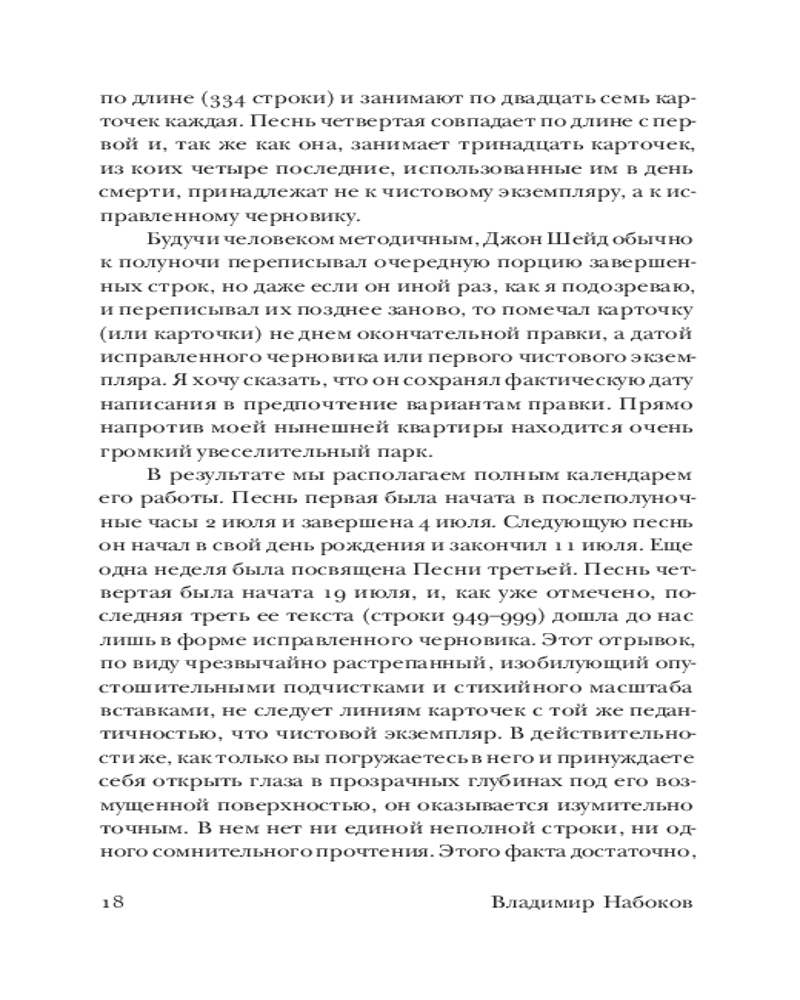 по длине (334 строки) и занимают по двадцать семь карточек каждая. Песнь четвертая совпадает по длине с первой и, так же как она, занимает тринадцать карточек, из коих четыре последние, использованные им в день смерти, принадлежат не к чистовому экземпляру, а к исправленному черновику.

Будучи человеком методичным, Джон Шейд обычно к полуночи переписывал очередную порцию завершенных строк, но даже если он иной раз, как я подозреваю, и переписывал их позднее заново, то помечал карточку (или карточки) не днем окончательной правки, а датой исправленного черновика или первого чистового экземпляра. Я хочу сказать, что он сохранял фактическую дату написания в предпочтение вариантам правки. Прямо напротив моей нынешней квартиры находится очень громкий увеселительный парк.

В результате мы располагаем полным календарем его работы. Песнь первая была начата в послеполуночные часы 2 июля и завершена 4 июля. Следующую песнь он начал в свой день рождения и закончил 11 июля. Еще одна неделя была посвящена Песни третьей. Песнь четвертая была начата 19 июля, и, как уже отмечено, последняя треть ее текста (строки 949–999) дошла до нас лишь в форме исправленного черновика. Этот отрывок, по виду чрезвычайно растрепанный, изобилующий опустошительными подчистками и стихийного масштаба вставками, не следует линиям карточек с той же педантичностью, что чистовой экземпляр. В действительности же, как только вы погружаетесь в него и принуждаете себя открыть глаза в прозрачных глубинах под его возмущенной поверхностью, он оказывается изумительно точным. В нем нет ни единой неполной строки, ни одного сомнительного прочтения. Этого факта достаточно,

18 Владимир Набоков